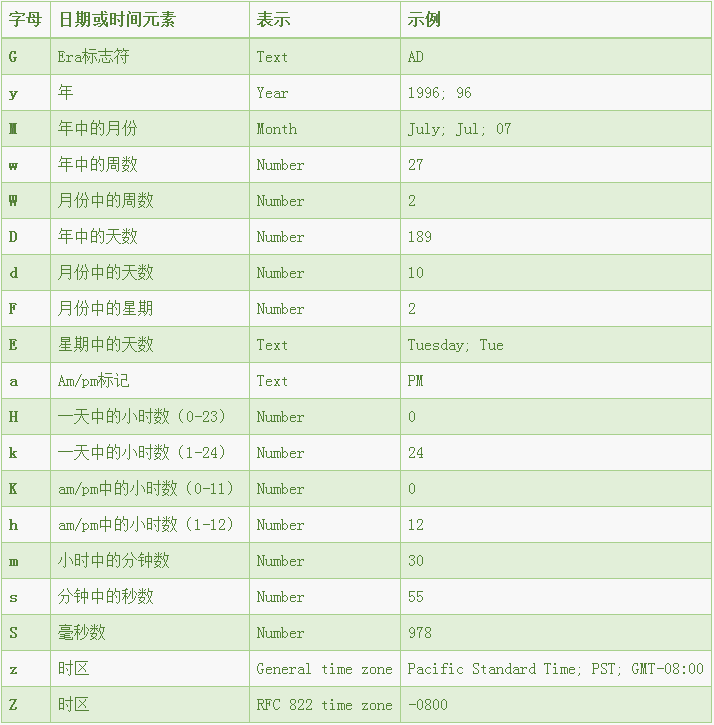 | 字母 | 日期或时间元素 | 表示 | 示例 |
|---|---|---|---|
| G | Era标志符 | Text | AD |
| y | 年 | Year | 1996; 96 |
| M | 年中的月份 | Month | July; Jul; 07 |
| w | 年中的周数 | Number | 27 |
| W | 月份中的周数 | Number | 2 |
| D | 年中的天数 | Number | 189 |
| d | 月份中的天数 | Number | 10 |
| F | 月份中的星期 | Number | 2 |
| E | 星期中的天数 | Text | Tuesday; Tue |
| a | Am/pm标记 | Text | PM |
| H | 一天中的小时数（0-23） | Number | 0 |
| k | 一天中的小时数（1-24） | Number | 24 |
| K | am/pm中的小时数（0-11） | Number | 0 |
| h | am/pm中的小时数（1-12） | Number | 12 |
| m | 小时中的分钟数 | Number | 30 |
| s | 分钟中的秒数 | Number | 55 |
| S | 毫秒数 | Number | 978 |
| z | 时区 | General time zone | Pacific Standard Time; PST; GMT-08:00 |
| Z | 时区 | RFC 822 time zone | -0800 |